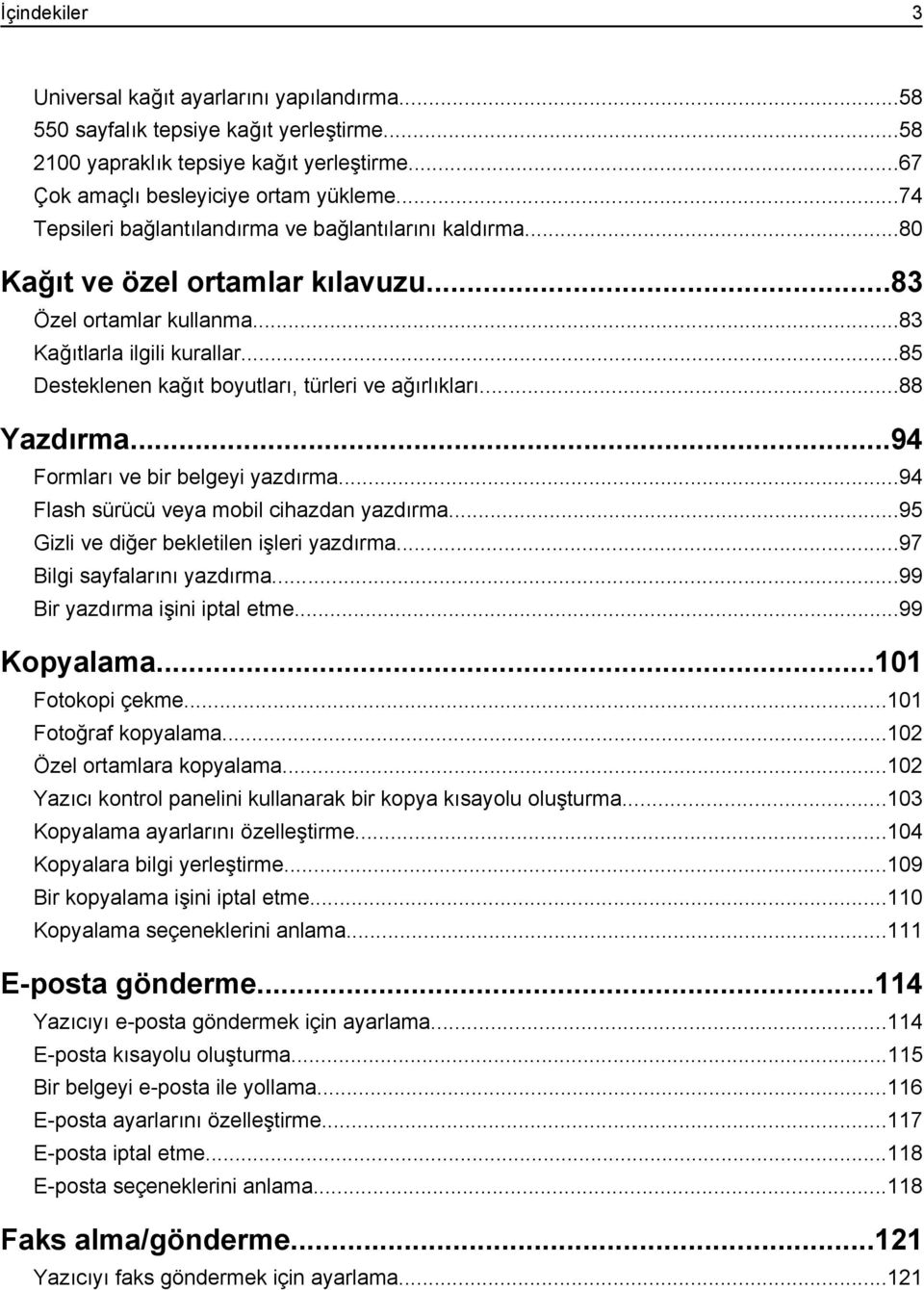 İçindekiler 3

Universal kağıt ayarlarını yapılandırma...58
550 sayfalık tepsiye kağıt yerleştirme...58
2100 yapraklık tepsiye kağıt yerleştirme...67
Çok amaçlı besleyiciye ortam yükleme...74
Tepsileri bağlantılandırma ve bağlantılarını kaldırma...80

Kağıt ve özel ortamlar kılavuzu...83
Özel ortamlar kullanma...83
Kağıtlarla ilgili kurallar...85
Desteklenen kağıt boyutları, türleri ve ağırlıkları...88

Yazdırma...94
Formları ve bir belgeyi yazdırma...94
Flash sürücü veya mobil cihazdan yazdırma...95
Gizli ve diğer bekletilen işleri yazdırma...97
Bilgi sayfalarını yazdırma...99
Bir yazdırma işini iptal etme...99

Kopyalama...101
Fotokopi çekme...101
Fotoğraf kopyalama...102
Özel ortamlara kopyalama...102
Yazıcı kontrol panelini kullanarak bir kopya kısayolu oluşturma...103
Kopyalama ayarlarını özelleştirme...104
Kopyalara bilgi yerleştirme...109
Bir kopyalama işini iptal etme...110
Kopyalama seçeneklerini anlama...111

E-posta gönderme...114
Yazıcıyı e-posta göndermek için ayarlama...114
E-posta kısayolu oluşturma...115
Bir belgeyi e-posta ile yollama...116
E-posta ayarlarını özelleştirme...117
E-posta iptal etme...118
E-posta seçeneklerini anlama...118

Faks alma/gönderme...121
Yazıcıyı faks göndermek için ayarlama...121